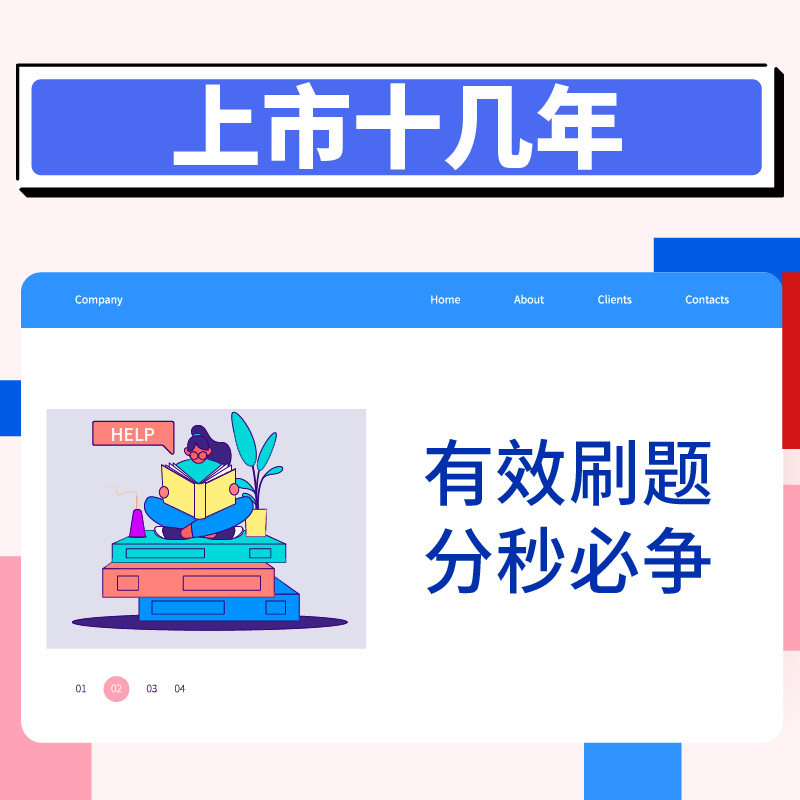 上市十几年

Company

Home About Clients Contacts

HELP

有效刷题
分秒必争

01 02 03 04